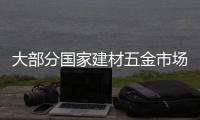 大部分国家建材五金市场